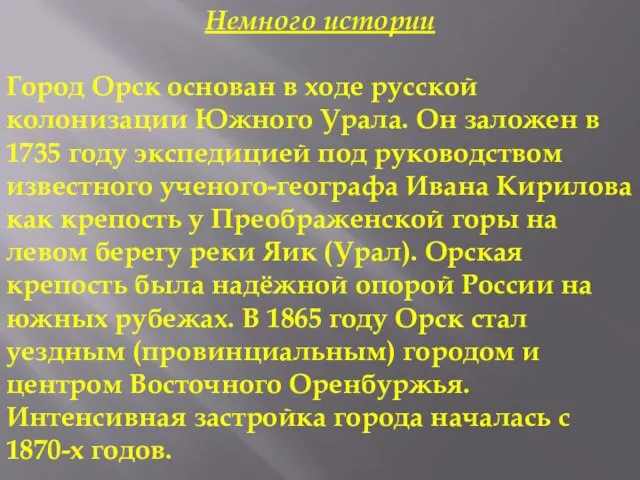 Немного истории

Город Орск основан в ходе русской колонизации Южного Урала. Он заложен в 1735 году экспедицией под руководством известного ученого-географа Ивана Кирилова как крепость у Преображенской горы на левом берегу реки Яик (Урал). Орская крепость была надёжной опорой России на южных рубежах. В 1865 году Орск стал уездным (провинциальным) городом и центром Восточного Оренбуржья. Интенсивная застройка города началась с 1870-х годов.